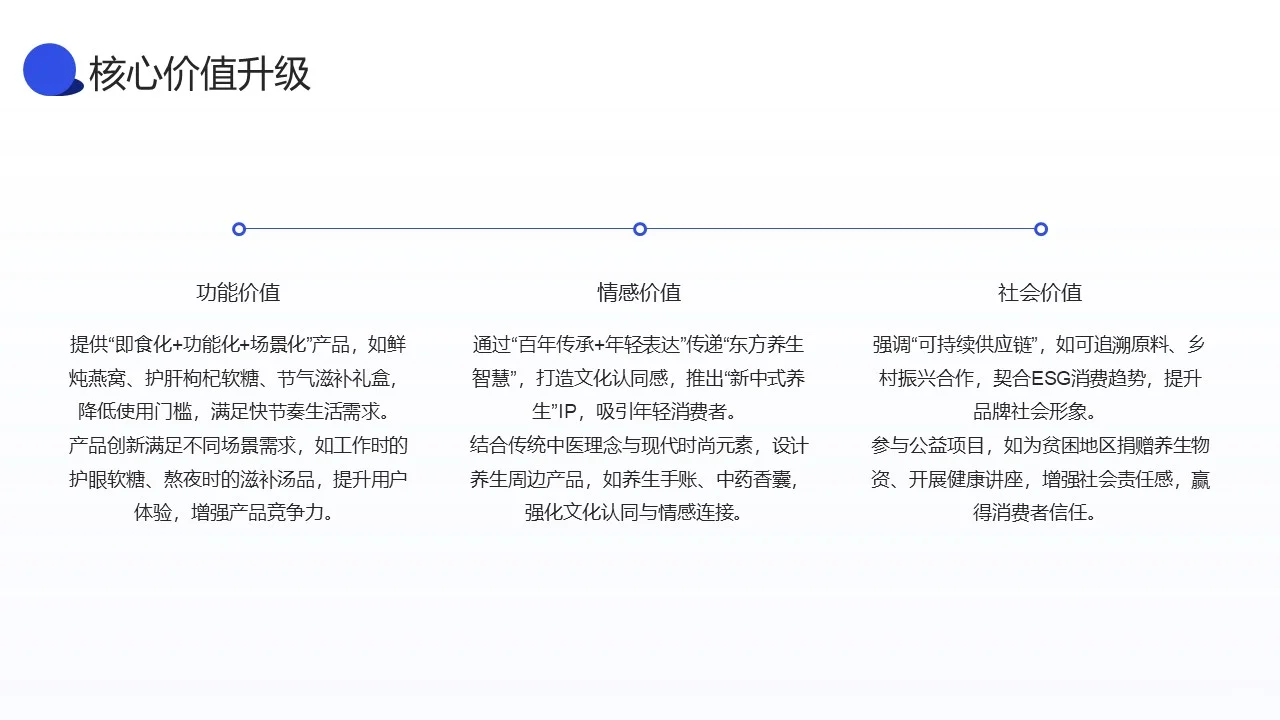 核心价值升级

功能价值

提供“即食化+功能化+场景化”产品，如鲜炖燕窝、护肝枸杞软糖、节气滋补礼盒，降低使用门槛，满足快节奏生活需求。
产品创新满足不同场景需求，如工作时的护眼软糖、熬夜时的滋补汤品，提升用户体验，增强产品竞争力。

情感价值

通过“百年传承+年轻表达”传递“东方养生智慧”，打造文化认同感，推出“新中式养生”IP，吸引年轻消费者。
结合传统中医理念与现代时尚元素，设计养生周边产品，如养生手账、中药香囊，强化文化认同与情感连接。

社会价值

强调“可持续供应链”，如可追溯原料、乡村振兴合作，契合ESG消费趋势，提升品牌社会形象。
参与公益项目，如为贫困地区捐赠养生物资、开展健康讲座，增强社会责任感，赢得消费者信任。